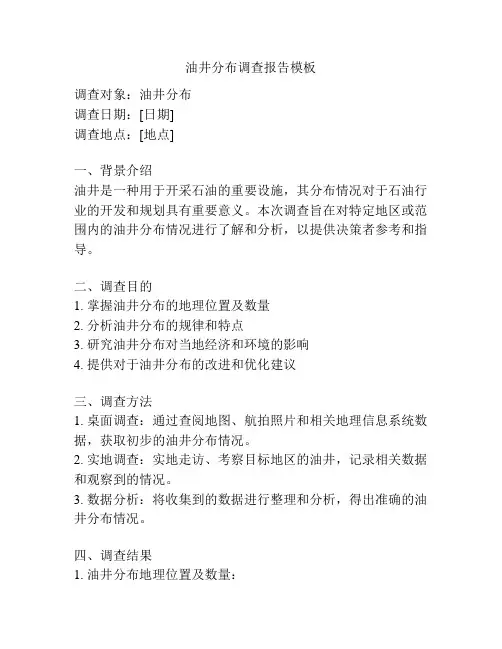 油井分布调查报告模板

调查对象：油井分布
调查日期：[日期]
调查地点：[地点]

一、背景介绍
油井是一种用于开采石油的重要设施，其分布情况对于石油行业的开发和规划具有重要意义。本次调查旨在对特定地区或范围内的油井分布情况进行了解和分析，以提供决策者参考和指导。

二、调查目的
1. 掌握油井分布的地理位置及数量
2. 分析油井分布的规律和特点
3. 研究油井分布对当地经济和环境的影响
4. 提供对于油井分布的改进和优化建议

三、调查方法
1. 桌面调查：通过查阅地图、航拍照片和相关地理信息系统数据，获取初步的油井分布情况。
2. 实地调查：实地走访、考察目标地区的油井，记录相关数据和观察到的情况。
3. 数据分析：将收集到的数据进行整理和分析，得出准确的油井分布情况。

四、调查结果
1. 油井分布地理位置及数量：